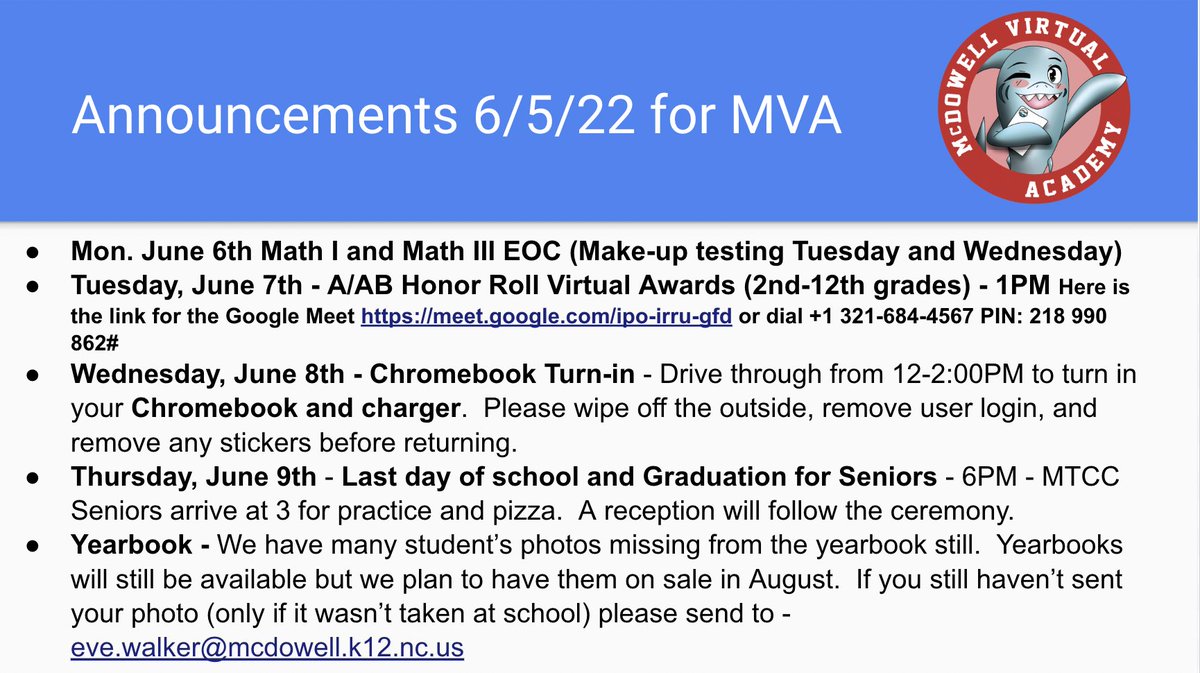 Announcements 6/5/22 for MVA

McDOWELL VIRTUAL ACADEMY

● Mon. June 6th Math I and Math III EOC (Make-up testing Tuesday and Wednesday)
● Tuesday, June 7th - A/AB Honor Roll Virtual Awards (2nd-12th grades) - 1PM Here is the link for the Google Meet https://meet.google.com/ipo-irru-gfd or dial +1 321-684-4567 PIN: 218 990 862#
● Wednesday, June 8th - Chromebook Turn-in - Drive through from 12-2:00PM to turn in your Chromebook and charger. Please wipe off the outside, remove user login, and remove any stickers before returning.
● Thursday, June 9th - Last day of school and Graduation for Seniors - 6PM - MTCC Seniors arrive at 3 for practice and pizza. A reception will follow the ceremony.
● Yearbook - We have many student's photos missing from the yearbook still. Yearbooks will still be available but we plan to have them on sale in August. If you still haven't sent your photo (only if it wasn't taken at school) please send to - eve.walker@mcdowell.k12.nc.us